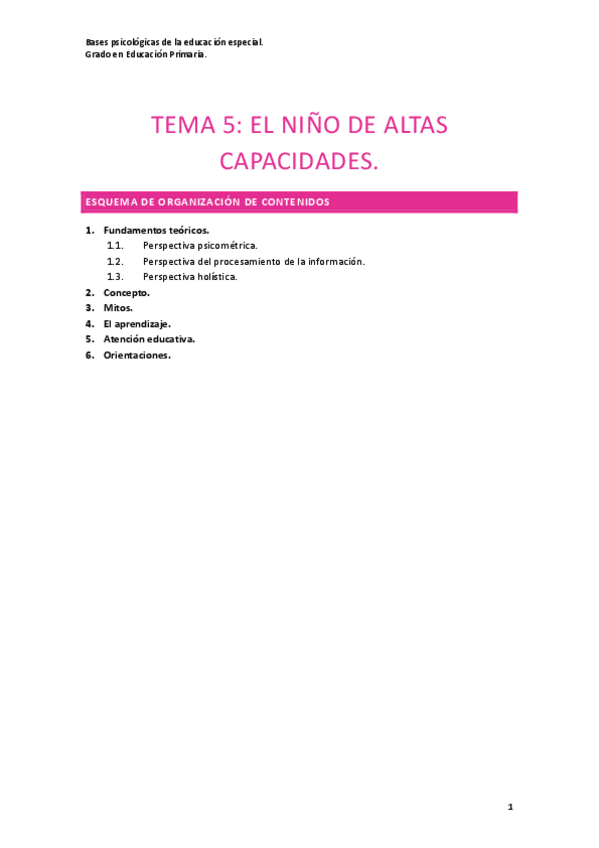 Bases psicológicas de la educación especial.
Grado en Educación Primaria.

TEMA 5: EL NIÑO DE ALTAS CAPACIDADES.

ESQUEMA DE ORGANIZACIÓN DE CONTENIDOS

1. Fundamentos teóricos.
1.1. Perspectiva psicométrica.
1.2. Perspectiva del procesamiento de la información.
1.3. Perspectiva holística.
2. Concepto.
3. Mitos.
4. El aprendizaje.
5. Atención educativa.
6. Orientaciones.

1